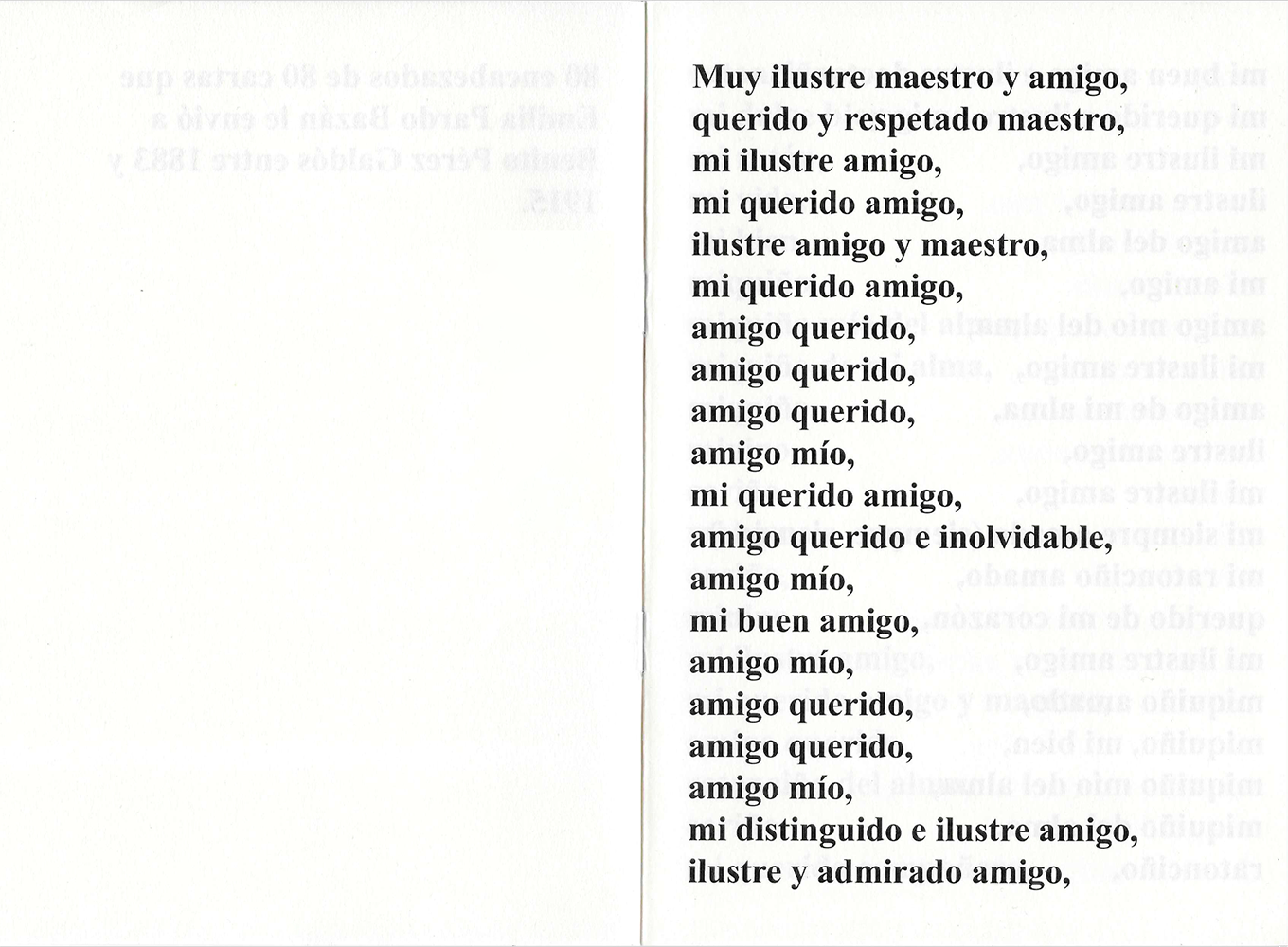 Muy ilustre maestro y amigo,
querido y respetado maestro,
mi ilustre amigo,
mi querido amigo,
ilustre amigo y maestro,
mi querido amigo,
amigo querido,
amigo querido,
amigo querido,
amigo mío,
mi querido amigo,
amigo querido e inolvidable,
amigo mío,
mi buen amigo,
amigo mío,
amigo querido,
amigo querido,
amigo mío,
mi distinguido e ilustre amigo,
ilustre y admirado amigo,